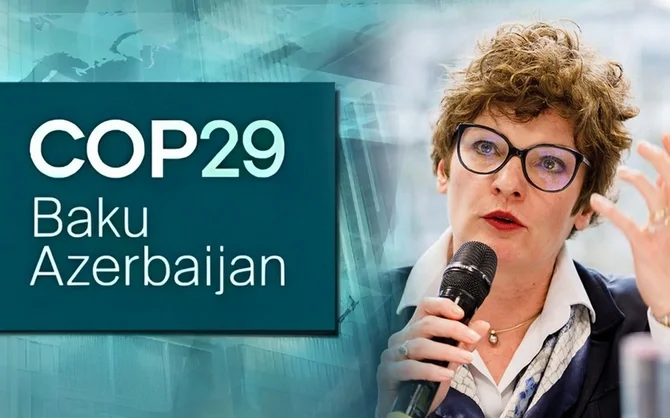 COP29
Baku
Azerbaijan